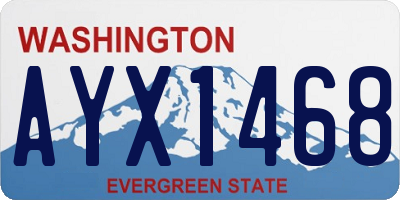 WASHINGTON
AYX1468
EVERGREEN STATE